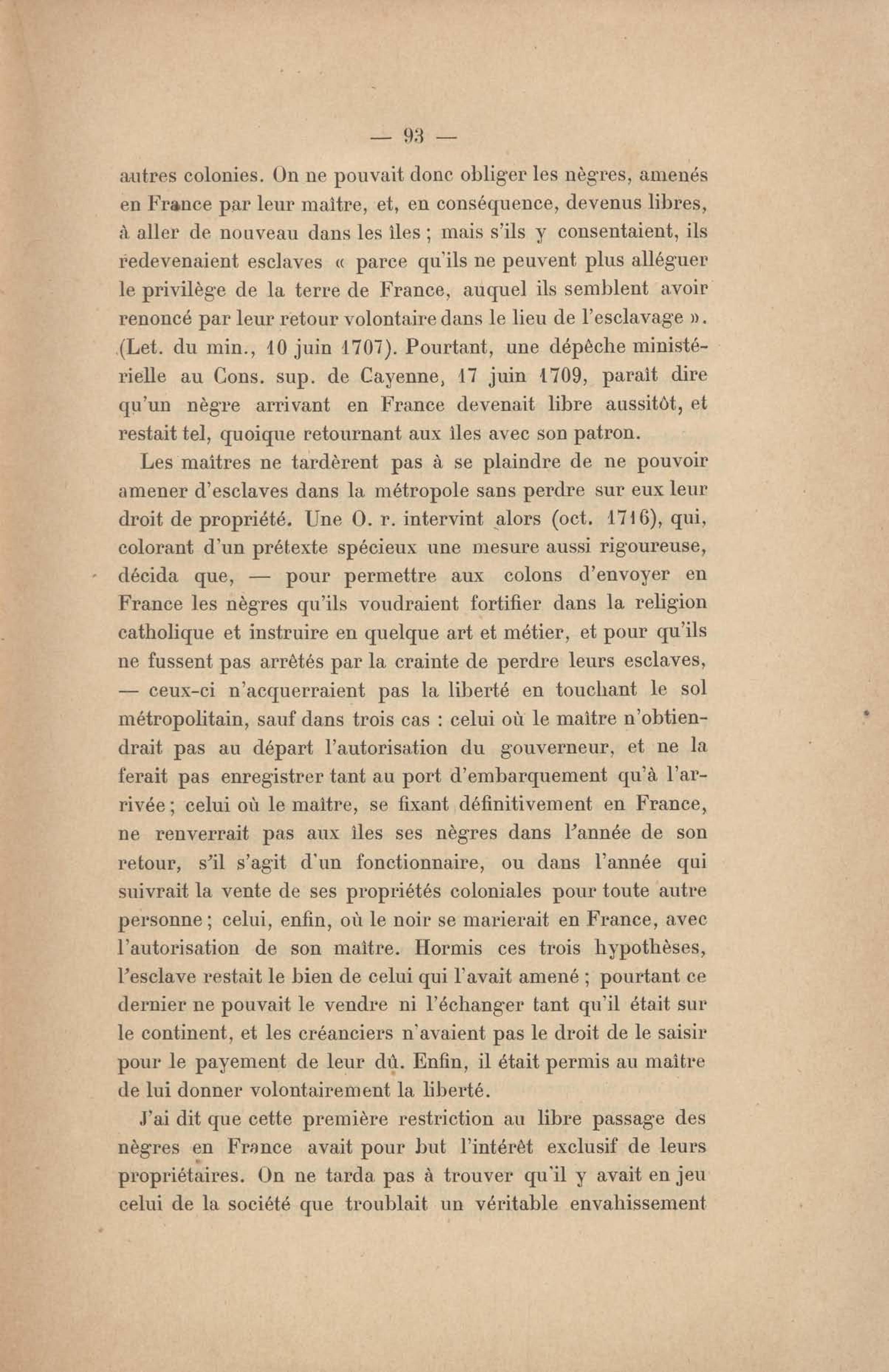 — 93 —

autres colonies. On ne pouvait donc obliger les nègres, amenés en France par leur maître, et, en conséquence, devenus libres, à aller de nouveau dans les îles ; mais s'ils y consentaient, ils redevenaient esclaves « parce qu'ils ne peuvent plus alléguer le privilège de la terre de France, auquel ils semblent avoir renoncé par leur retour volontaire dans le lieu de l'esclavage ». (Let. du min., 10 juin 1707). Pourtant, une dépêche ministérielle au Cons. sup. de Cayenne, 17 juin 1709, paraît dire qu'un nègre arrivant en France devenait libre aussitôt, et restait tel, quoique retournant aux îles avec son patron.

Les maîtres ne tardèrent pas à se plaindre de ne pouvoir amener d'esclaves dans la métropole sans perdre sur eux leur droit de propriété. Une O. r. intervint alors (oct. 1716), qui, colorant d'un prétexte spécieux une mesure aussi rigoureuse, décida que, — pour permettre aux colons d'envoyer en France les nègres qu'ils voudraient fortifier dans la religion catholique et instruire en quelque art et métier, et pour qu'ils ne fussent pas arrêtés par la crainte de perdre leurs esclaves, — ceux-ci n'acquerraient pas la liberté en touchant le sol métropolitain, sauf dans trois cas : celui où le maître n'obtiendrait pas au départ l'autorisation du gouverneur, et ne la ferait pas enregistrer tant au port d'embarquement qu'à l'arrivée ; celui où le maître, se fixant définitivement en France, ne renverrait pas aux îles ses nègres dans l'année de son retour, s'il s'agit d'un fonctionnaire, ou dans l'année qui suivrait la vente de ses propriétés coloniales pour toute autre personne ; celui, enfin, où le noir se marierait en France, avec l'autorisation de son maître. Hormis ces trois hypothèses, l'esclave restait le bien de celui qui l'avait amené ; pourtant ce dernier ne pouvait le vendre ni l'échanger tant qu'il était sur le continent, et les créanciers n'avaient pas le droit de le saisir pour le payement de leur dû. Enfin, il était permis au maître de lui donner volontairement la liberté.

J'ai dit que cette première restriction au libre passage des nègres en France avait pour but l'intérêt exclusif de leurs propriétaires. On ne tarda pas à trouver qu'il y avait en jeu celui de la société que troublait un véritable envahissement